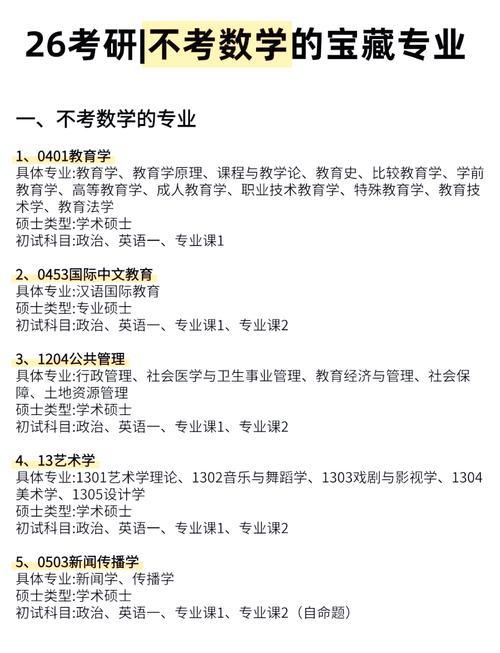 26考研|不考数学的宝藏专业

一、不考数学的专业

1、0401教育学
具体专业:教育学、教育学原理、课程与教学论、教育史、比较教育学、学前教育学、高等教育学、成人教育学、职业技术教育学、特殊教育学、教育技术学、教育法学
硕士类型:学术硕士
初试科目:政治、英语一、专业课1

2、0453国际中文教育
具体专业:汉语国际教育
硕士类型:专业硕士
初试科目:政治、英语一、专业课1、专业课2

3、1204公共管理
具体专业:行政管理、社会医学与卫生事业管理、教育经济与管理、社会保障、土地资源管理
硕士类型:学术硕士
初试科目:政治、英语一、专业课1、专业课2

4、13艺术学
具体专业:1301艺术学理论、1302音乐与舞蹈学、1303戏剧与影视学、1304美术学、1305设计学
硕士类型:学术硕士
初试科目:政治、英语一、专业课1、专业课2

5、0503新闻传播学
具体专业:新闻学、传播学
硕士类型:学术硕士
初试科目:政治、英语一、专业课1、专业课2（自命题）